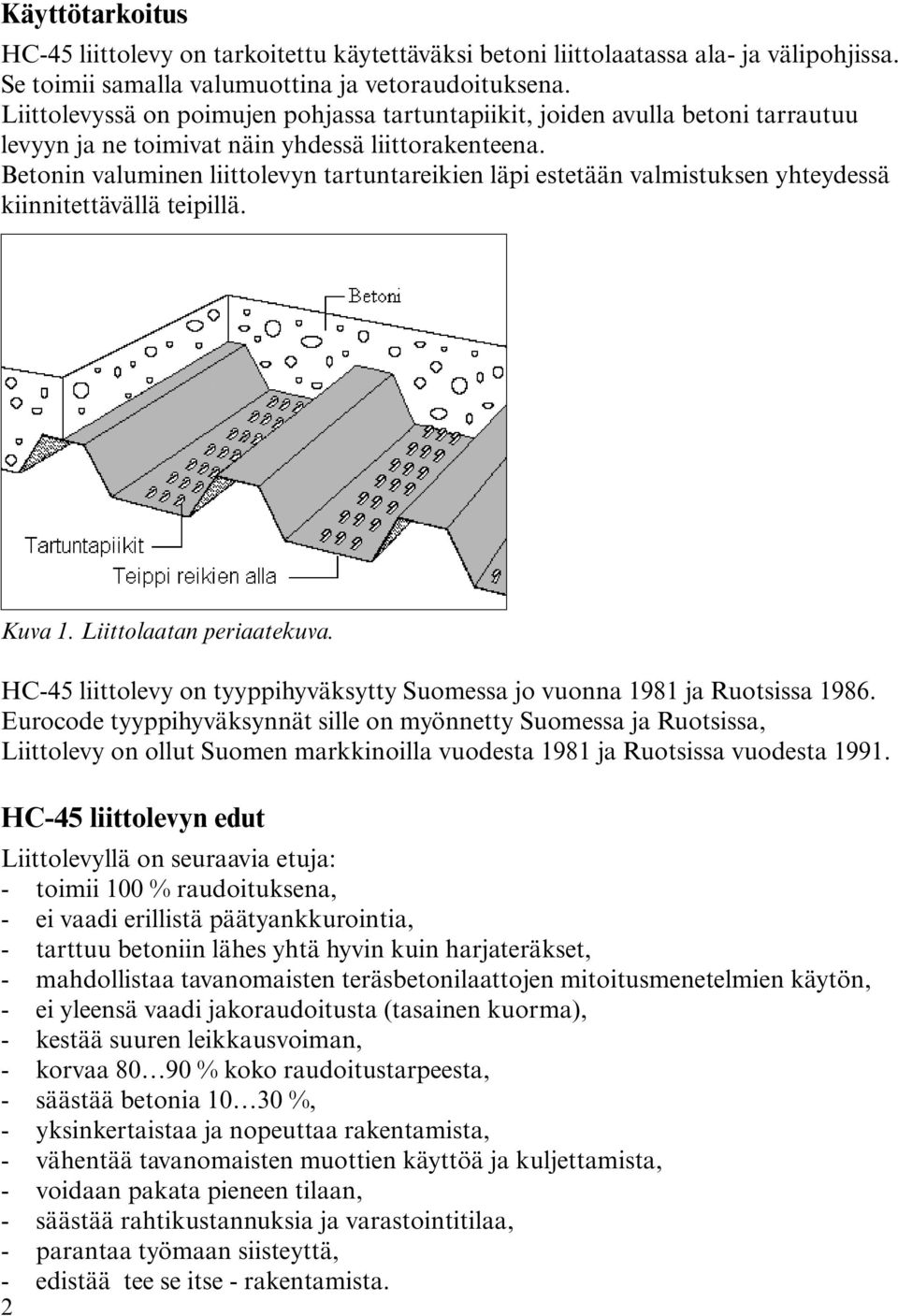 Käyttötarkoitus

HC-45 liittolevy on tarkoitettu käytettäväksi betoni liittolaatassa ala- ja välipohjissa. Se toimii samalla valumuottina ja vetoraudoituksena. Liittolevyssä on poimujen pohjassa tartuntapiikit, joiden avulla betoni tarrautuu levyyn ja ne toimivat näin yhdessä liittorakenteena. Betonin valuminen liittolevyn tartuntareikien läpi estetään valmistuksen yhteydessä kiinnitettävällä teipillä.

Betoni

Tartuntapiikit

Teippi reikien alla

Kuva 1. Liittolaatan periaatekuva.

HC-45 liittolevy on tyyppihyväksytty Suomessa jo vuonna 1981 ja Ruotsissa 1986. Eurocode tyyppihyväksynnät sille on myönnetty Suomessa ja Ruotsissa, Liittolevy on ollut Suomen markkinoilla vuodesta 1981 ja Ruotsissa vuodesta 1991.

HC-45 liittolevyn edut

Liittolevyllä on seuraavia etuja:
- toimii 100 % raudoituksena,
- ei vaadi erillistä päätyankkurointia,
- tarttuu betoniin lähes yhtä hyvin kuin harjateräkset,
- mahdollistaa tavanomaisten teräsbetonilaattojen mitoitusmenetelmien käytön,
- ei yleensä vaadi jakoraudoitusta (tasainen kuorma),
- kestää suuren leikkausvoiman,
- korvaa 80…90 % koko raudoitustarpeesta,
- säästää betonia 10…30 %,
- yksinkertaistaa ja nopeuttaa rakentamista,
- vähentää tavanomaisten muottien käyttöä ja kuljettamista,
- voidaan pakata pieneen tilaan,
- säästää rahtikustannuksia ja varastointitilaa,
- parantaa työmaan siisteyttä,
- edistää tee se itse - rakentamista.

2